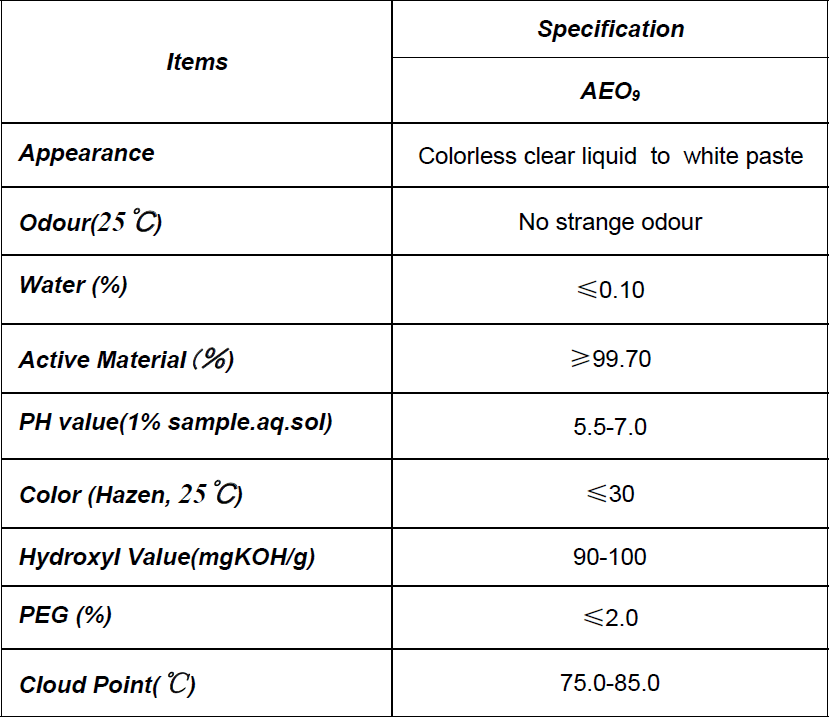 | Items | Specification |
|---|---|
| | $AEO_9$ |
| Appearance | Colorless clear liquid to white paste |
| Odour(25℃) | No strange odour |
| Water (%) | ≤0.10 |
| Active Material (%) | ≥99.70 |
| PH value(1% sample.aq.sol) | 5.5-7.0 |
| Color (Hazen, 25℃) | ≤30 |
| Hydroxyl Value(mgKOH/g) | 90-100 |
| PEG (%) | ≤2.0 |
| Cloud Point(℃) | 75.0-85.0 |